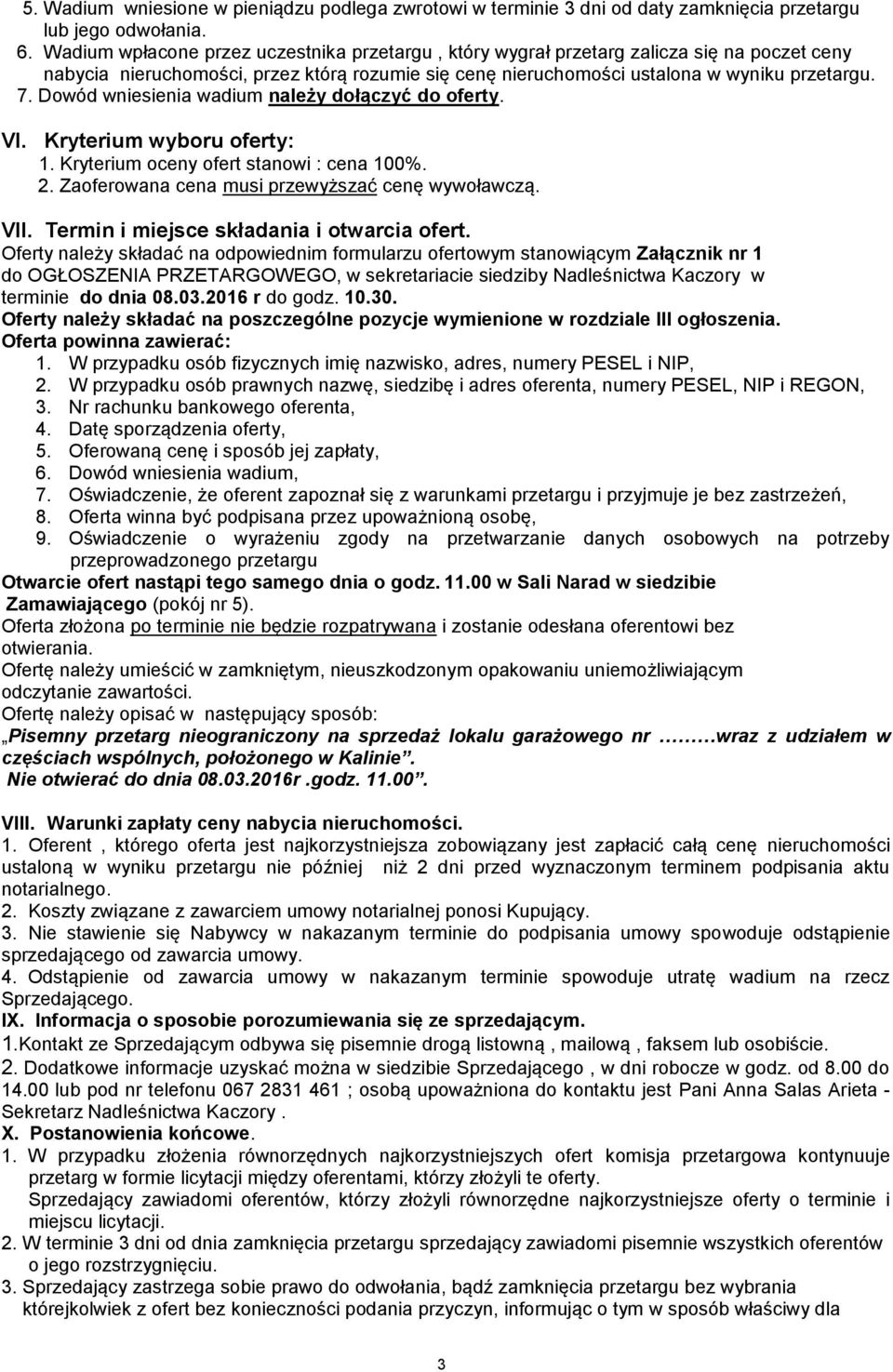 5. Wadium wniesione w pieniądzu podlega zwrotowi w terminie 3 dni od daty zamknięcia przetargu lub jego odwołania.
6. Wadium wpłacone przez uczestnika przetargu , który wygrał przetarg zalicza się na poczet ceny nabycia nieruchomości, przez którą rozumie się cenę nieruchomości ustalona w wyniku przetargu.
7. Dowód wniesienia wadium należy dołączyć do oferty.

VI. Kryterium wyboru oferty:
1. Kryterium oceny ofert stanowi : cena 100%.
2. Zaoferowana cena musi przewyższać cenę wywoławczą.

VII. Termin i miejsce składania i otwarcia ofert.
Oferty należy składać na odpowiednim formularzu ofertowym stanowiącym Załącznik nr 1 do OGŁOSZENIA PRZETARGOWEGO, w sekretariacie siedziby Nadleśnictwa Kaczory w terminie do dnia 08.03.2016 r do godz. 10.30.
Oferty należy składać na poszczególne pozycje wymienione w rozdziale III ogłoszenia.
Oferta powinna zawierać:
1. W przypadku osób fizycznych imię nazwisko, adres, numery PESEL i NIP,
2. W przypadku osób prawnych nazwę, siedzibę i adres oferenta, numery PESEL, NIP i REGON,
3. Nr rachunku bankowego oferenta,
4. Datę sporządzenia oferty,
5. Oferowaną cenę i sposób jej zapłaty,
6. Dowód wniesienia wadium,
7. Oświadczenie, że oferent zapoznał się z warunkami przetargu i przyjmuje je bez zastrzeżeń,
8. Oferta winna być podpisana przez upoważnioną osobę,
9. Oświadczenie o wyrażeniu zgody na przetwarzanie danych osobowych na potrzeby przeprowadzonego przetargu
Otwarcie ofert nastąpi tego samego dnia o godz. 11.00 w Sali Narad w siedzibie Zamawiającego (pokój nr 5).
Oferta złożona po terminie nie będzie rozpatrywana i zostanie odesłana oferentowi bez otwierania.
Ofertę należy umieścić w zamkniętym, nieuszkodzonym opakowaniu uniemożliwiającym odczytanie zawartości.
Ofertę należy opisać w następujący sposób:
„Pisemny przetarg nieograniczony na sprzedaż lokalu garażowego nr ………wraz z udziałem w częściach wspólnych, położonego w Kalinie”.
Nie otwierać do dnia 08.03.2016r .godz. 11.00”.

VIII. Warunki zapłaty ceny nabycia nieruchomości.
1. Oferent , którego oferta jest najkorzystniejsza zobowiązany jest zapłacić całą cenę nieruchomości ustaloną w wyniku przetargu nie później niż 2 dni przed wyznaczonym terminem podpisania aktu notarialnego.
2. Koszty związane z zawarciem umowy notarialnej ponosi Kupujący.
3. Nie stawienie się Nabywcy w nakazanym terminie do podpisania umowy spowoduje odstąpienie sprzedającego od zawarcia umowy.
4. Odstąpienie od zawarcia umowy w nakazanym terminie spowoduje utratę wadium na rzecz Sprzedającego.
IX. Informacja o sposobie porozumiewania się ze sprzedającym.
1.Kontakt ze Sprzedającym odbywa się pisemnie drogą listowną , mailową , faksem lub osobiście.
2. Dodatkowe informacje uzyskać można w siedzibie Sprzedającego , w dni robocze w godz. od 8.00 do 14.00 lub pod nr telefonu 067 2831 461 ; osobą upoważniona do kontaktu jest Pani Anna Salas Arieta - Sekretarz Nadleśnictwa Kaczory .
X. Postanowienia końcowe.
1. W przypadku złożenia równorzędnych najkorzystniejszych ofert komisja przetargowa kontynuuje przetarg w formie licytacji między oferentami, którzy złożyli te oferty.
Sprzedający zawiadomi oferentów, którzy złożyli równorzędne najkorzystniejsze oferty o terminie i miejscu licytacji.
2. W terminie 3 dni od dnia zamknięcia przetargu sprzedający zawiadomi pisemnie wszystkich oferentów o jego rozstrzygnięciu.
3. Sprzedający zastrzega sobie prawo do odwołania, bądź zamknięcia przetargu bez wybrania którejkolwiek z ofert bez konieczności podania przyczyn, informując o tym w sposób właściwy dla

3